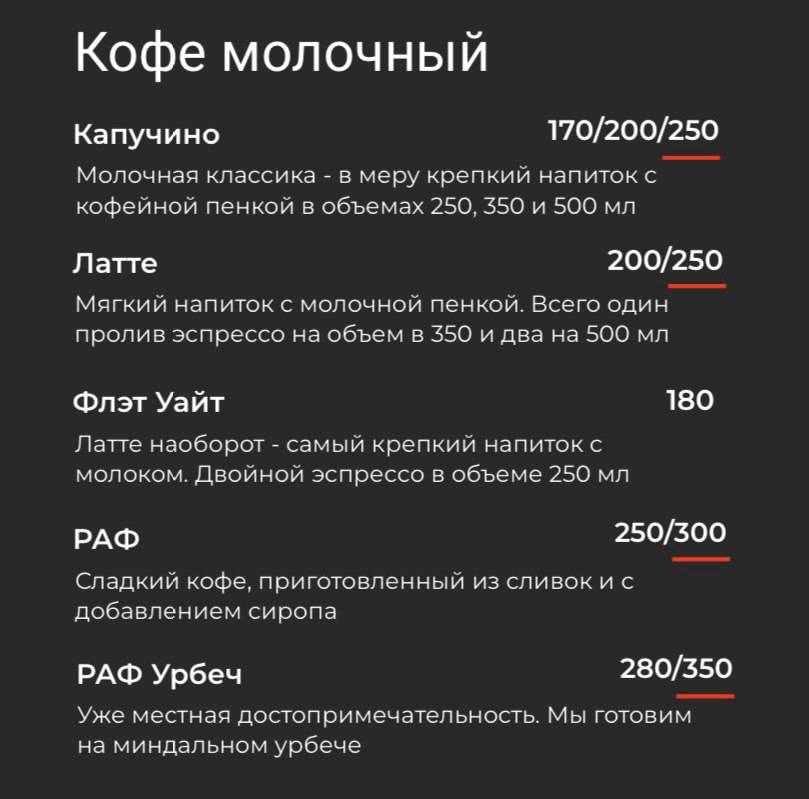 Кофе молочный

Капучино 170/200/250

Молочная классика - в меру крепкий напиток с кофейной пенкой в объемах 250, 350 и 500 мл

Латте 200/250

Мягкий напиток с молочной пенкой. Всего один пролив эспрессо на объем в 350 и два на 500 мл

Флэт Уайт 180

Латте наоборот - самый крепкий напиток с молоком. Двойной эспрессо в объеме 250 мл

РАФ 250/300

Сладкий кофе, приготовленный из сливок и с добавлением сиропа

РАФ Урбеч 280/350

Уже местная достопримечательность. Мы готовим на миндальном урбече